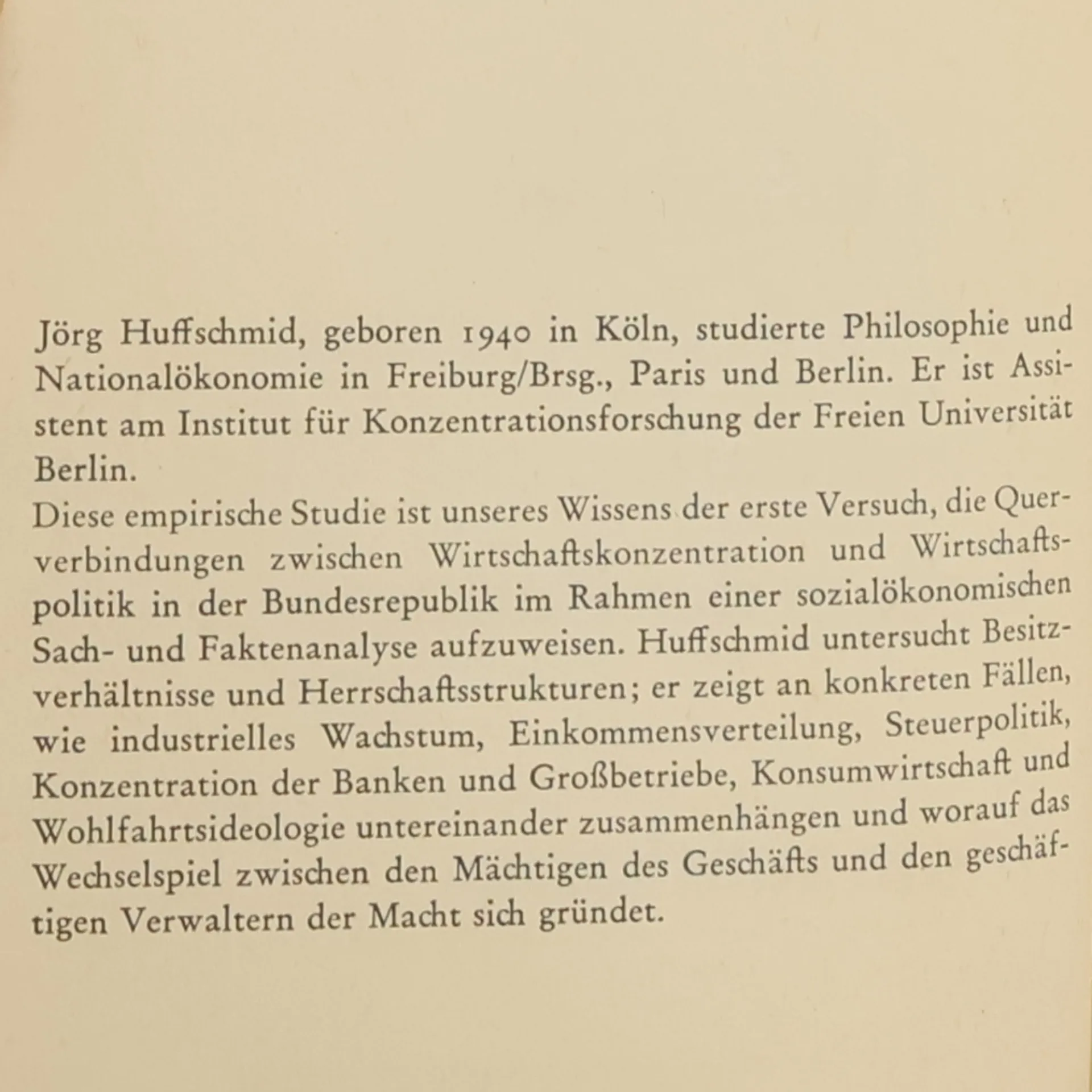 Jörg Huffschmid, geboren 1940 in Köln, studierte Philosophie und Nationalökonomie in Freiburg/Brsg., Paris und Berlin. Er ist Assistent am Institut für Konzentrationsforschung der Freien Universität Berlin.

Diese empirische Studie ist unseres Wissens der erste Versuch, die Querverbindungen zwischen Wirtschaftskonzentration und Wirtschaftspolitik in der Bundesrepublik im Rahmen einer sozialökonomischen Sach- und Faktenanalyse aufzuweisen. Huffschmid untersucht Besitzverhältnisse und Herrschaftsstrukturen; er zeigt an konkreten Fällen, wie industrielles Wachstum, Einkommensverteilung, Steuerpolitik, Konzentration der Banken und Großbetriebe, Konsumwirtschaft und Wohlfahrtsideologie untereinander zusammenhängen und worauf das Wechselspiel zwischen den Mächtigen des Geschäfts und den geschäftigen Verwaltern der Macht sich gründet.